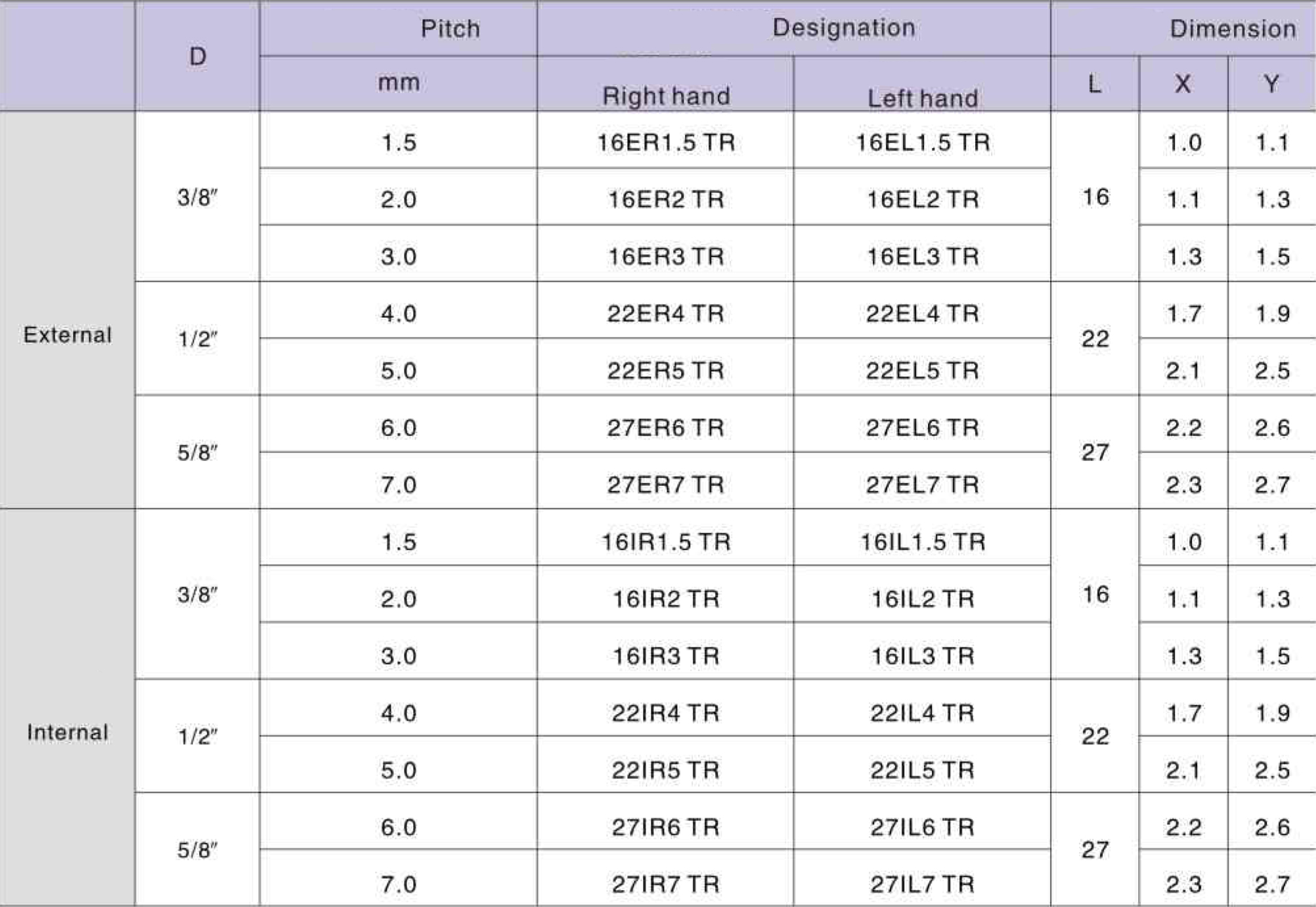 |  | D | Pitch | Designation |  | Dimension |  |  |
|---|---|---|---|---|---|---|---|
|  |  | mm | Right hand | Left hand | L | X | Y |
| External | 3/8″ | 1.5 | 16ER1.5 TR | 16EL1.5 TR | 16 | 1.0 | 1.1 |
|  |  | 2.0 | 16ER2 TR | 16EL2 TR |  | 1.1 | 1.3 |
|  |  | 3.0 | 16ER3 TR | 16EL3 TR |  | 1.3 | 1.5 |
|  | 1/2″ | 4.0 | 22ER4 TR | 22EL4 TR | 22 | 1.7 | 1.9 |
|  |  | 5.0 | 22ER5 TR | 22EL5 TR |  | 2.1 | 2.5 |
|  | 5/8″ | 6.0 | 27ER6 TR | 27EL6 TR | 27 | 2.2 | 2.6 |
|  |  | 7.0 | 27ER7 TR | 27EL7 TR |  | 2.3 | 2.7 |
| Internal | 3/8″ | 1.5 | 16IR1.5 TR | 16IL1.5 TR | 16 | 1.0 | 1.1 |
|  |  | 2.0 | 16IR2 TR | 16IL2 TR |  | 1.1 | 1.3 |
|  |  | 3.0 | 16IR3 TR | 16IL3 TR |  | 1.3 | 1.5 |
|  | 1/2″ | 4.0 | 22IR4 TR | 22IL4 TR | 22 | 1.7 | 1.9 |
|  |  | 5.0 | 22IR5 TR | 22IL5 TR |  | 2.1 | 2.5 |
|  | 5/8″ | 6.0 | 27IR6 TR | 27IL6 TR | 27 | 2.2 | 2.6 |
|  |  | 7.0 | 27IR7 TR | 27IL7 TR |  | 2.3 | 2.7 |